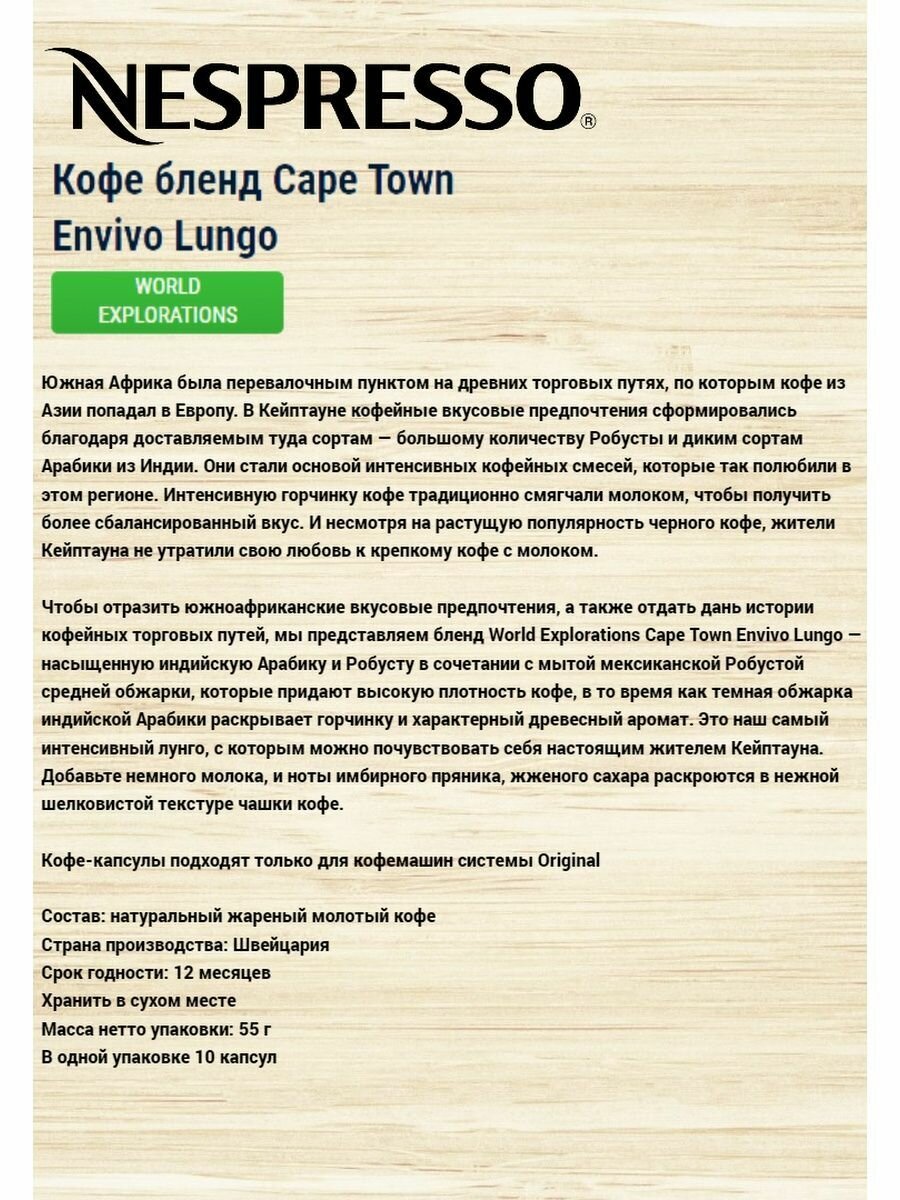 NESPRESSO®

Кофе бленд Cape Town Envivo Lungo

WORLD EXPLORATIONS

Южная Африка была перевалочным пунктом на древних торговых путях, по которым кофе из Азии попадал в Европу. В Кейптауне кофейные вкусовые предпочтения сформировались благодаря доставляемым туда сортам — большому количеству Робусты и диким сортам Арабики из Индии. Они стали основой интенсивных кофейных смесей, которые так полюбили в этом регионе. Интенсивную горчинку кофе традиционно смягчали молоком, чтобы получить более сбалансированный вкус. И несмотря на растущую популярность черного кофе, жители Кейптауна не утратили свою любовь к крепкому кофе с молоком.

Чтобы отразить южноафриканские вкусовые предпочтения, а также отдать дань истории кофейных торговых путей, мы представляем бленд World Explorations Cape Town Envivo Lungo — насыщенную индийскую Арабику и Робусту в сочетании с мытой мексиканской Робустой средней обжарки, которые придают высокую плотность кофе, в то время как темная обжарка индийской Арабики раскрывает горчинку и характерный древесный аромат. Это наш самый интенсивный лунго, с которым можно почувствовать себя настоящим жителем Кейптауна. Добавьте немного молока, и ноты имбирного пряника, жженого сахара раскроются в нежной шелковистой текстуре чашки кофе.

Кофе-капсулы подходят только для кофемашин системы Original

Состав: натуральный жареный молотый кофе
Страна производства: Швейцария
Срок годности: 12 месяцев
Хранить в сухом месте
Масса нетто упаковки: 55 г
В одной упаковке 10 капсул